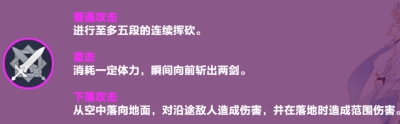 普通攻击
进行至多五段的连续挥砍。

重击
消耗一定体力，瞬间向前斩出两剑。

下落攻击
从空中落向地面，对沿途敌人造成伤害，并在落地时造成范围伤害。